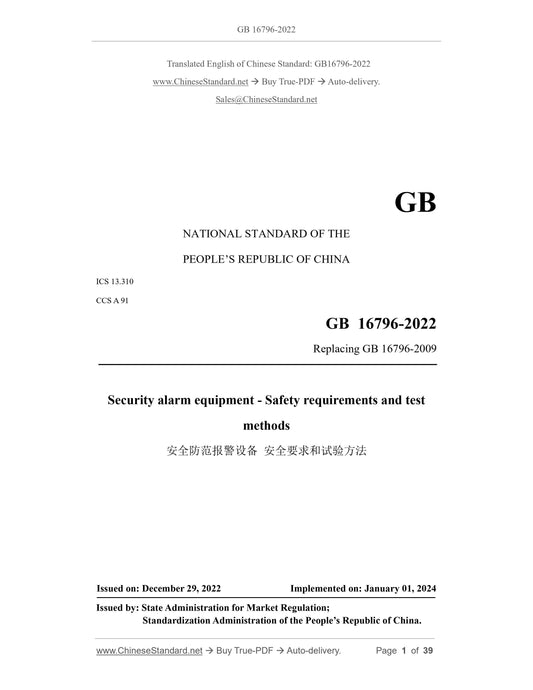 GB 16796-2022

Translated English of Chinese Standard: GB16796-2022

www.ChineseStandard.net → Buy True-PDF → Auto-delivery.

Sales@ChineseStandard.net

GB

NATIONAL STANDARD OF THE

PEOPLE'S REPUBLIC OF CHINA

ICS 13.310

CCS A 91

GB 16796-2022

Replacing GB 16796-2009

Security alarm equipment - Safety requirements and test methods

安全防范报警设备 安全要求和试验方法

Issued on: December 29, 2022 Implemented on: January 01, 2024

Issued by: State Administration for Market Regulation;
Standardization Administration of the People's Republic of China.

www.ChineseStandard.net → Buy True-PDF → Auto-delivery. Page 1 of 39